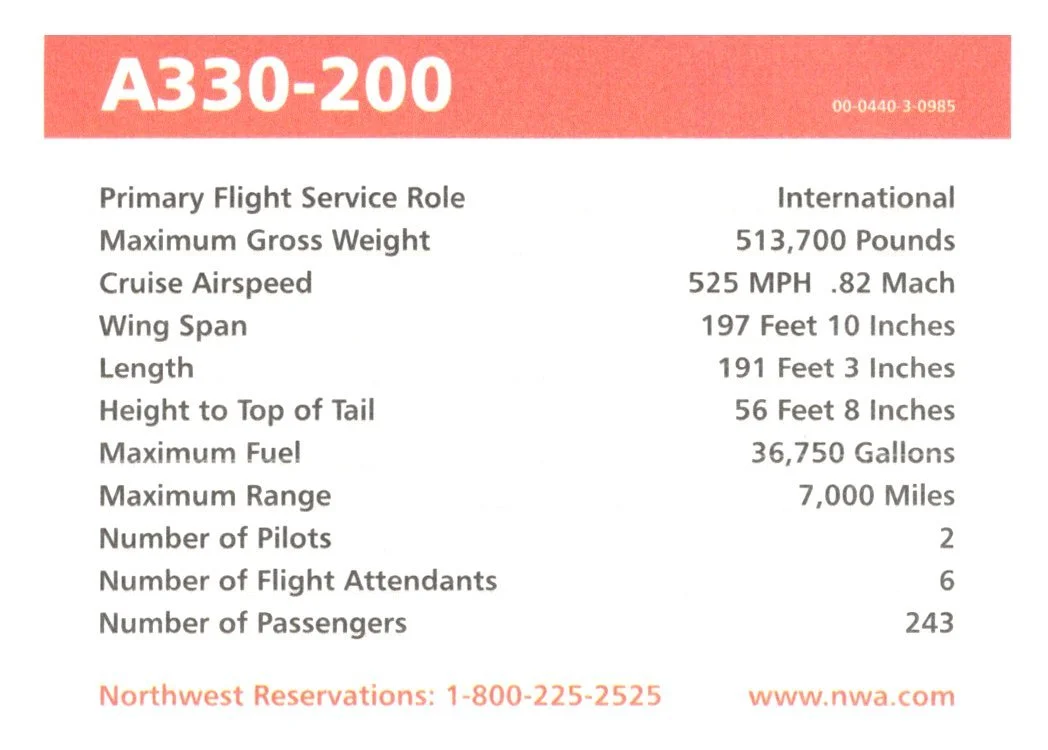 A330-200

00-0440-3-0985

| | |
|---|---|
| Primary Flight Service Role | International |
| Maximum Gross Weight | 513,700 Pounds |
| Cruise Airspeed | 525 MPH .82 Mach |
| Wing Span | 197 Feet 10 Inches |
| Length | 191 Feet 3 Inches |
| Height to Top of Tail | 56 Feet 8 Inches |
| Maximum Fuel | 36,750 Gallons |
| Maximum Range | 7,000 Miles |
| Number of Pilots | 2 |
| Number of Flight Attendants | 6 |
| Number of Passengers | 243 |

Northwest Reservations: 1-800-225-2525 www.nwa.com